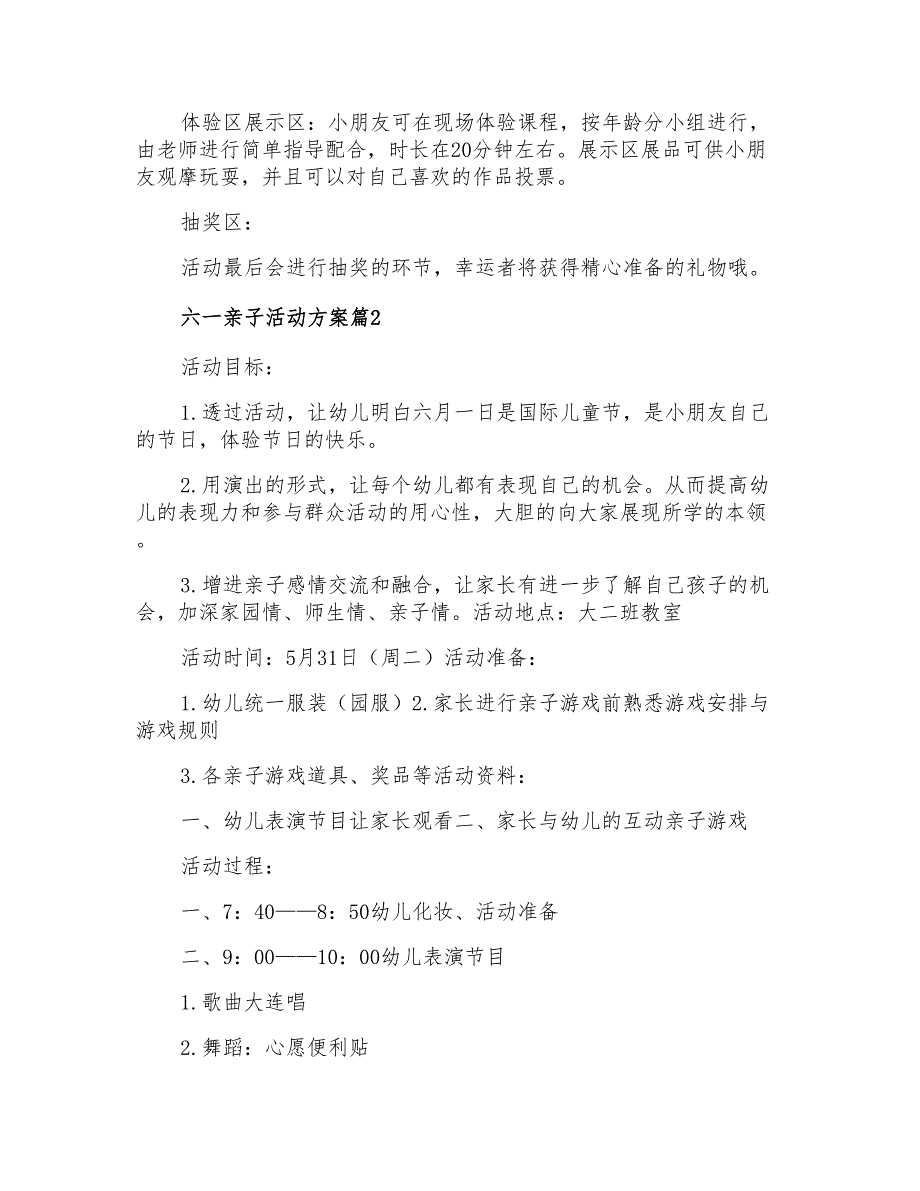 体验区展示区：小朋友可在现场体验课程，按年龄分小组进行，由老师进行简单指导配合，时长在20分钟左右。展示区展品可供小朋友观摩玩耍，并且可以对自己喜欢的作品投票。

抽奖区：

活动最后会进行抽奖的环节，幸运者将获得精心准备的礼物哦。

六一亲子活动方案篇2

活动目标：

1.透过活动，让幼儿明白六月一日是国际儿童节，是小朋友自己的节日，体验节日的快乐。

2.用演出的形式，让每个幼儿都有表现自己的机会。从而提高幼儿的表现力和参与群众活动的用心性，大胆的向大家展现所学的本领。

3.增进亲子感情交流和融合，让家长有进一步了解自己孩子的机会，加深家园情、师生情、亲子情。活动地点：大二班教室

活动时间：5月31日（周二）活动准备：

1.幼儿统一服装（园服）2.家长进行亲子游戏前熟悉游戏安排与游戏规则

3.各亲子游戏道具、奖品等活动资料：

一、幼儿表演节目让家长观看二、家长与幼儿的互动亲子游戏

活动过程：

一、7：40——8：50幼儿化妆、活动准备

二、9：00——10：00幼儿表演节目

1.歌曲大连唱

2.舞蹈：心愿便利贴